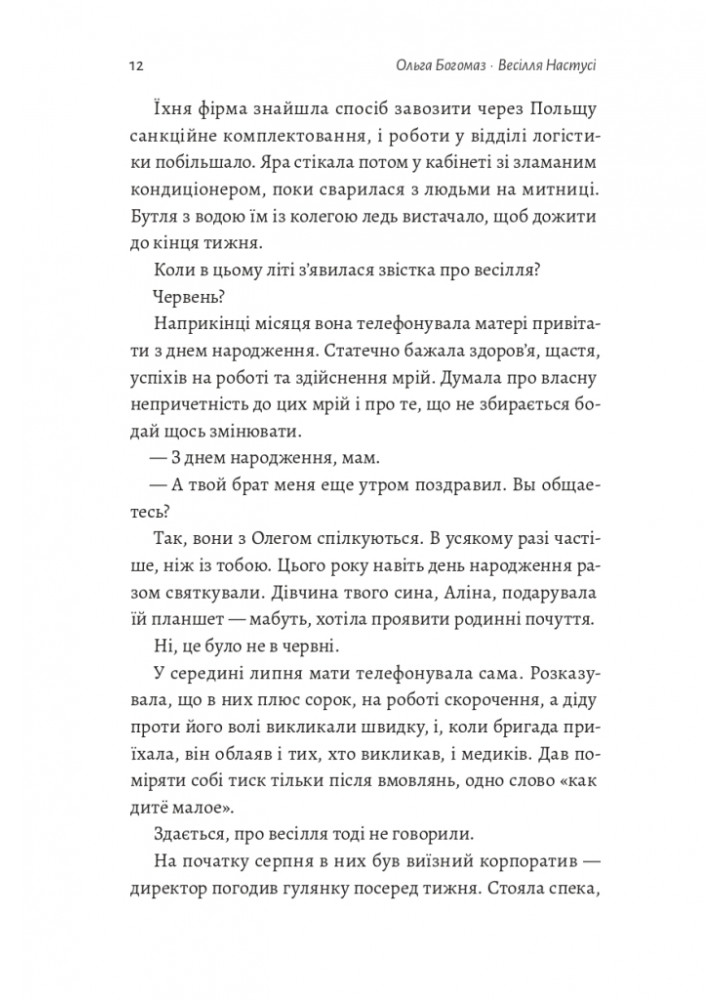 12 Ольга Богомаз · Весілля Настусі

Їхня фірма знайшла спосіб завозити через Польщу санкційне комплектовання, і роботи у відділі логістики побільшало. Яра стікала потом у кабінеті зі зламаним кондиціонером, поки сварилася з людьми на митниці. Бутля з водою їм із колегою ледь вистачало, щоб дожити до кінця тижня.

Коли в цьому літі з'явилася звістка про весілля?

Червень?

Наприкінці місяця вона телефонувала матері привітати з днем народження. Статечно бажала здоров'я, щастя, успіхів на роботі та здійснення мрій. Думала про власну непричетність до цих мрій і про те, що не збирається бодай щось змінювати.

— З днем народження, мам.

— А твой брат меня еще утром поздравил. Вы общаетесь?

Так, вони з Олегом спілкуються. В усякому разі частіше, ніж із тобою. Цього року навіть день народження разом святкували. Дівчина твого сина, Аліна, подарувала їй планшет — мабуть, хотіла проявити родинні почуття.

Ні, це було не в червні.

У середині липня мати телефонувала сама. Розказувала, що в них плюс сорок, на роботі скорочення, а діду проти його волі викликали швидку, і, коли бригада приїхала, він облаяв і тих, хто викликав, і медиків. Дав поміряти собі тиск тільки після вмовлянь, одно слово «как дитё малое».

Здається, про весілля тоді не говорили.

На початку серпня в них був виїзний корпоратив — директор погодив гулянку посеред тижня. Стояла спека,